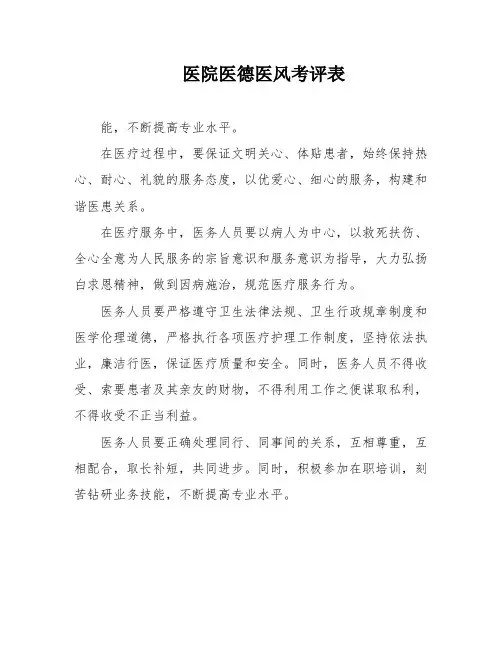 医院医德医风考评表

能，不断提高专业水平。

在医疗过程中，要保证文明关心、体贴患者，始终保持热心、耐心、礼貌的服务态度，以优爱心、细心的服务，构建和谐医患关系。

在医疗服务中，医务人员要以病人为中心，以救死扶伤、全心全意为人民服务的宗旨意识和服务意识为指导，大力弘扬白求恩精神，做到因病施治，规范医疗服务行为。

医务人员要严格遵守卫生法律法规、卫生行政规章制度和医学伦理道德，严格执行各项医疗护理工作制度，坚持依法执业，廉洁行医，保证医疗质量和安全。同时，医务人员不得收受、索要患者及其亲友的财物，不得利用工作之便谋取私利，不得收受不正当利益。

医务人员要正确处理同行、同事间的关系，互相尊重，互相配合，取长补短，共同进步。同时，积极参加在职培训，刻苦钻研业务技能，不断提高专业水平。